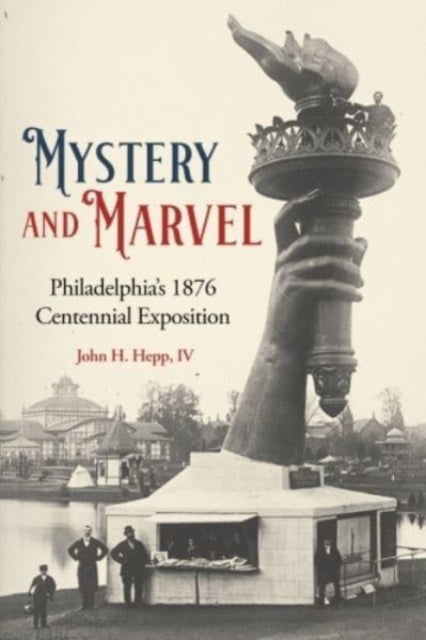 MYSTERY AND MARVEL

Philadelphia's 1876 Centennial Exposition

John H. Hepp, IV